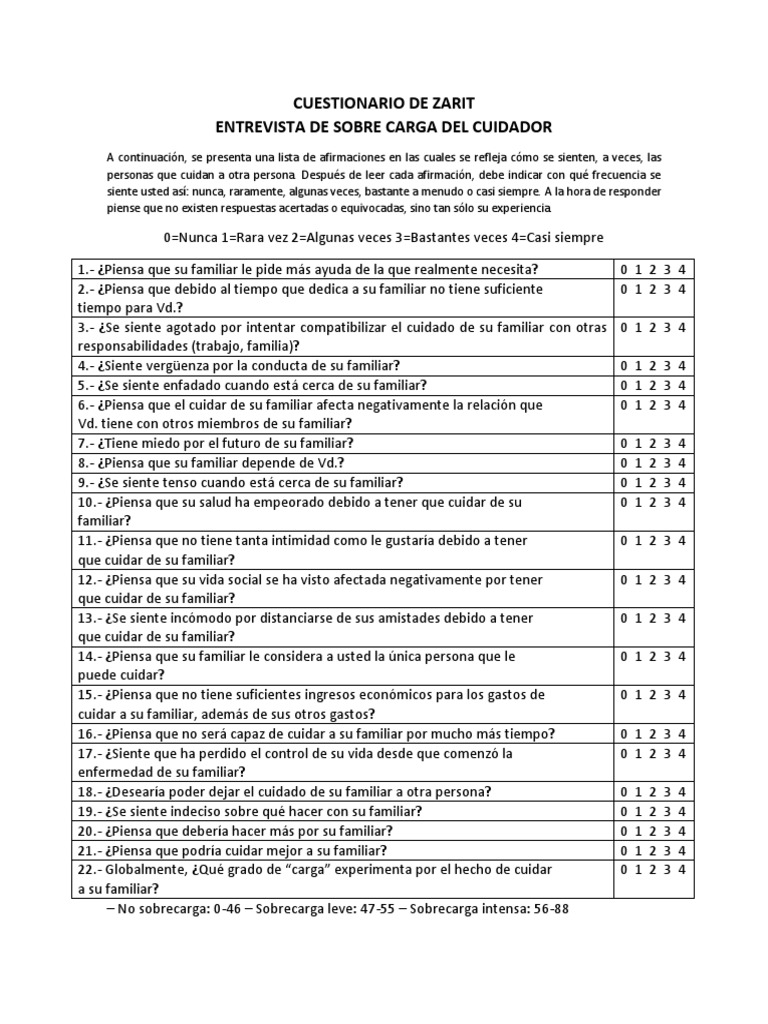 CUESTIONARIO DE ZARIT
ENTREVISTA DE SOBRE CARGA DEL CUIDADOR

A continuación, se presenta una lista de afirmaciones en las cuales se refleja cómo se sienten, a veces, las personas que cuidan a otra persona. Después de leer cada afirmación, debe indicar con qué frecuencia se siente usted así: nunca, raramente, algunas veces, bastante a menudo o casi siempre. A la hora de responder piense que no existen respuestas acertadas o equivocadas, sino tan sólo su experiencia.

0=Nunca 1=Rara vez 2=Algunas veces 3=Bastantes veces 4=Casi siempre

| | |
|---|---|
| 1.- ¿Piensa que su familiar le pide más ayuda de la que realmente necesita? | 0 1 2 3 4 |
| 2.- ¿Piensa que debido al tiempo que dedica a su familiar no tiene suficiente tiempo para Vd.? | 0 1 2 3 4 |
| 3.- ¿Se siente agotado por intentar compatibilizar el cuidado de su familiar con otras responsabilidades (trabajo, familia)? | 0 1 2 3 4 |
| 4.- ¿Siente vergüenza por la conducta de su familiar? | 0 1 2 3 4 |
| 5.- ¿Se siente enfadado cuando está cerca de su familiar? | 0 1 2 3 4 |
| 6.- ¿Piensa que el cuidar de su familiar afecta negativamente la relación que Vd. tiene con otros miembros de su familiar? | 0 1 2 3 4 |
| 7.- ¿Tiene miedo por el futuro de su familiar? | 0 1 2 3 4 |
| 8.- ¿Piensa que su familiar depende de Vd.? | 0 1 2 3 4 |
| 9.- ¿Se siente tenso cuando está cerca de su familiar? | 0 1 2 3 4 |
| 10.- ¿Piensa que su salud ha empeorado debido a tener que cuidar de su familiar? | 0 1 2 3 4 |
| 11.- ¿Piensa que no tiene tanta intimidad como le gustaría debido a tener que cuidar de su familiar? | 0 1 2 3 4 |
| 12.- ¿Piensa que su vida social se ha visto afectada negativamente por tener que cuidar de su familiar? | 0 1 2 3 4 |
| 13.- ¿Se siente incómodo por distanciarse de sus amistades debido a tener que cuidar de su familiar? | 0 1 2 3 4 |
| 14.- ¿Piensa que su familiar le considera a usted la única persona que le puede cuidar? | 0 1 2 3 4 |
| 15.- ¿Piensa que no tiene suficientes ingresos económicos para los gastos de cuidar a su familiar, además de sus otros gastos? | 0 1 2 3 4 |
| 16.- ¿Piensa que no será capaz de cuidar a su familiar por mucho más tiempo? | 0 1 2 3 4 |
| 17.- ¿Siente que ha perdido el control de su vida desde que comenzó la enfermedad de su familiar? | 0 1 2 3 4 |
| 18.- ¿Desearía poder dejar el cuidado de su familiar a otra persona? | 0 1 2 3 4 |
| 19.- ¿Se siente indeciso sobre qué hacer con su familiar? | 0 1 2 3 4 |
| 20.- ¿Piensa que debería hacer más por su familiar? | 0 1 2 3 4 |
| 21.- ¿Piensa que podría cuidar mejor a su familiar? | 0 1 2 3 4 |
| 22.- Globalmente, ¿Qué grado de “carga” experimenta por el hecho de cuidar a su familiar? | 0 1 2 3 4 |

– No sobrecarga: 0-46 – Sobrecarga leve: 47-55 – Sobrecarga intensa: 56-88